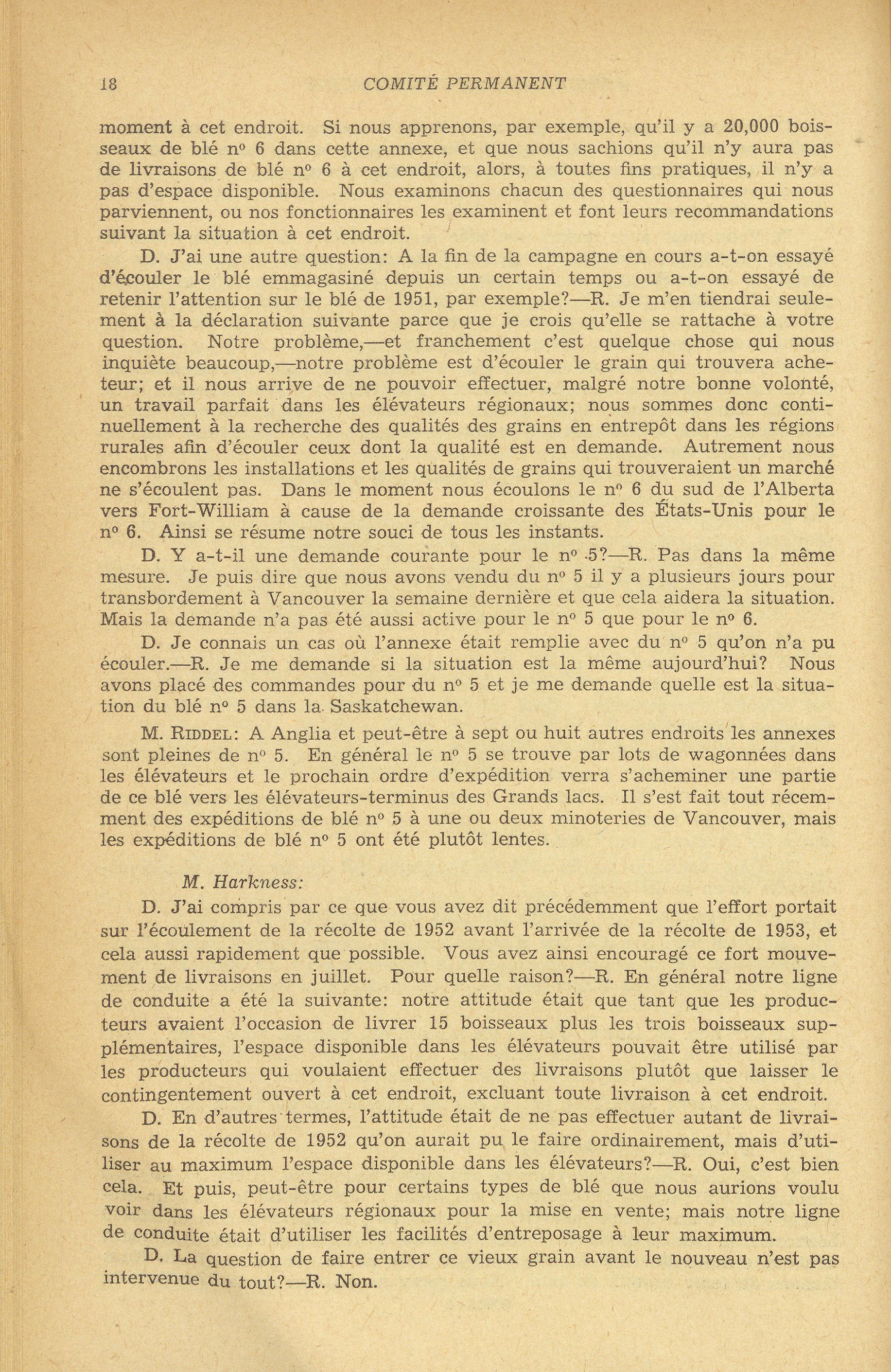 18 COMITÉ PERMANENT

moment à cet endroit. Si nous apprenons, par exemple, qu'il y a 20,000 boisseaux de blé nº 6 dans cette annexe, et que nous sachions qu'il n'y aura pas de livraisons de blé nº 6 à cet endroit, alors, à toutes fins pratiques, il n'y a pas d'espace disponible. Nous examinons chacun des questionnaires qui nous parviennent, ou nos fonctionnaires les examinent et font leurs recommandations suivant la situation à cet endroit.

D. J'ai une autre question: A la fin de la campagne en cours a-t-on essayé d'écouler le blé emmagasiné depuis un certain temps ou a-t-on essayé de retenir l'attention sur le blé de 1951, par exemple?—R. Je m'en tiendrai seulement à la déclaration suivante parce que je crois qu'elle se rattache à votre question. Notre problème,—et franchement c'est quelque chose qui nous inquiète beaucoup,—notre problème est d'écouler le grain qui trouvera acheteur; et il nous arrive de ne pouvoir effectuer, malgré notre bonne volonté, un travail parfait dans les élévateurs régionaux; nous sommes donc continuellement à la recherche des qualités des grains en entrepôt dans les régions rurales afin d'écouler ceux dont la qualité est en demande. Autrement nous encombrons les installations et les qualités de grains qui trouveraient un marché ne s'écoulent pas. Dans le moment nous écoulons le nº 6 du sud de l'Alberta vers Fort-William à cause de la demande croissante des États-Unis pour le nº 6. Ainsi se résume notre souci de tous les instants.

D. Y a-t-il une demande courante pour le nº 5?—R. Pas dans la même mesure. Je puis dire que nous avons vendu du nº 5 il y a plusieurs jours pour transbordement à Vancouver la semaine dernière et que cela aidera la situation. Mais la demande n'a pas été aussi active pour le nº 5 que pour le nº 6.

D. Je connais un cas où l'annexe était remplie avec du nº 5 qu'on n'a pu écouler.—R. Je me demande si la situation est la même aujourd'hui? Nous avons placé des commandes pour du nº 5 et je me demande quelle est la situation du blé nº 5 dans la Saskatchewan.

M. RIDDEL: A Anglia et peut-être à sept ou huit autres endroits les annexes sont pleines de nº 5. En général le nº 5 se trouve par lots de wagonnées dans les élévateurs et le prochain ordre d'expédition verra s'acheminer une partie de ce blé vers les élévateurs-terminus des Grands lacs. Il s'est fait tout récemment des expéditions de blé nº 5 à une ou deux minoteries de Vancouver, mais les expéditions de blé nº 5 ont été plutôt lentes.

M. Harkness:

D. J'ai compris par ce que vous avez dit précédemment que l'effort portait sur l'écoulement de la récolte de 1952 avant l'arrivée de la récolte de 1953, et cela aussi rapidement que possible. Vous avez ainsi encouragé ce fort mouvement de livraisons en juillet. Pour quelle raison?—R. En général notre ligne de conduite a été la suivante: notre attitude était que tant que les producteurs avaient l'occasion de livrer 15 boisseaux plus les trois boisseaux supplémentaires, l'espace disponible dans les élévateurs pouvait être utilisé par les producteurs qui voulaient effectuer des livraisons plutôt que laisser le contingentement ouvert à cet endroit, excluant toute livraison à cet endroit.

D. En d'autres termes, l'attitude était de ne pas effectuer autant de livraisons de la récolte de 1952 qu'on aurait pu le faire ordinairement, mais d'utiliser au maximum l'espace disponible dans les élévateurs?—R. Oui, c'est bien cela. Et puis, peut-être pour certains types de blé que nous aurions voulu voir dans les élévateurs régionaux pour la mise en vente; mais notre ligne de conduite était d'utiliser les facilités d'entreposage à leur maximum.

D. La question de faire entrer ce vieux grain avant le nouveau n'est pas intervenue du tout?—R. Non.